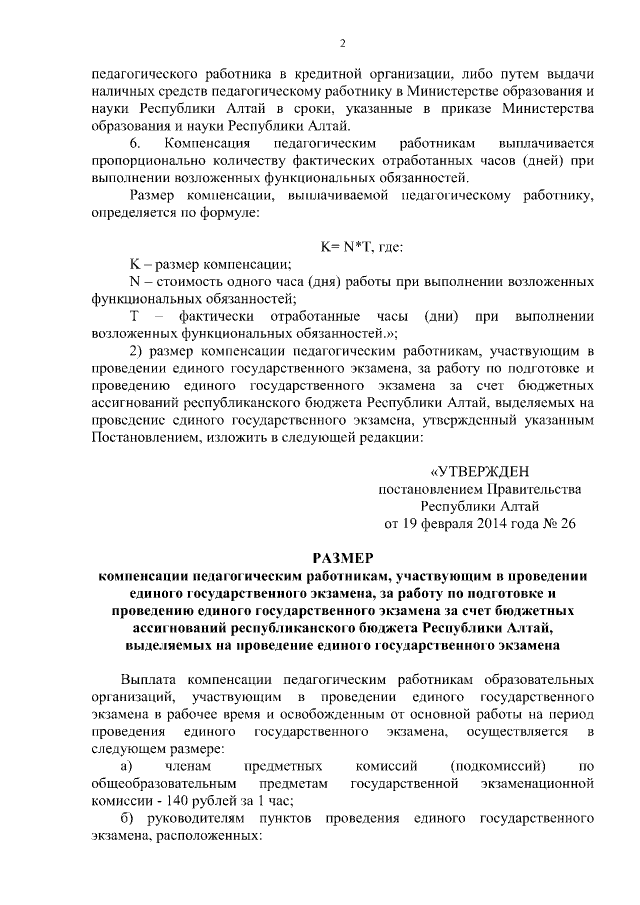 2

педагогического работника в кредитной организации, либо путем выдачи наличных средств педагогическому работнику в Министерстве образования и науки Республики Алтай в сроки, указанные в приказе Министерства образования и науки Республики Алтай.

6. Компенсация педагогическим работникам выплачивается пропорционально количеству фактических отработанных часов (дней) при выполнении возложенных функциональных обязанностей.

Размер компенсации, выплачиваемой педагогическому работнику, определяется по формуле:

K= N*T, где:

K – размер компенсации;

N – стоимость одного часа (дня) работы при выполнении возложенных функциональных обязанностей;

T – фактически отработанные часы (дни) при выполнении возложенных функциональных обязанностей.»;

2) размер компенсации педагогическим работникам, участвующим в проведении единого государственного экзамена, за работу по подготовке и проведению единого государственного экзамена за счет бюджетных ассигнований республиканского бюджета Республики Алтай, выделяемых на проведение единого государственного экзамена, утвержденный указанным Постановлением, изложить в следующей редакции:

«УТВЕРЖДЕН
постановлением Правительства
Республики Алтай
от 19 февраля 2014 года № 26

РАЗМЕР
компенсации педагогическим работникам, участвующим в проведении единого государственного экзамена, за работу по подготовке и проведению единого государственного экзамена за счет бюджетных ассигнований республиканского бюджета Республики Алтай, выделяемых на проведение единого государственного экзамена

Выплата компенсации педагогическим работникам образовательных организаций, участвующим в проведении единого государственного экзамена в рабочее время и освобожденным от основной работы на период проведения единого государственного экзамена, осуществляется в следующем размере:

а) членам предметных комиссий (подкомиссий) по общеобразовательным предметам государственной экзаменационной комиссии - 140 рублей за 1 час;

б) руководителям пунктов проведения единого государственного экзамена, расположенных: